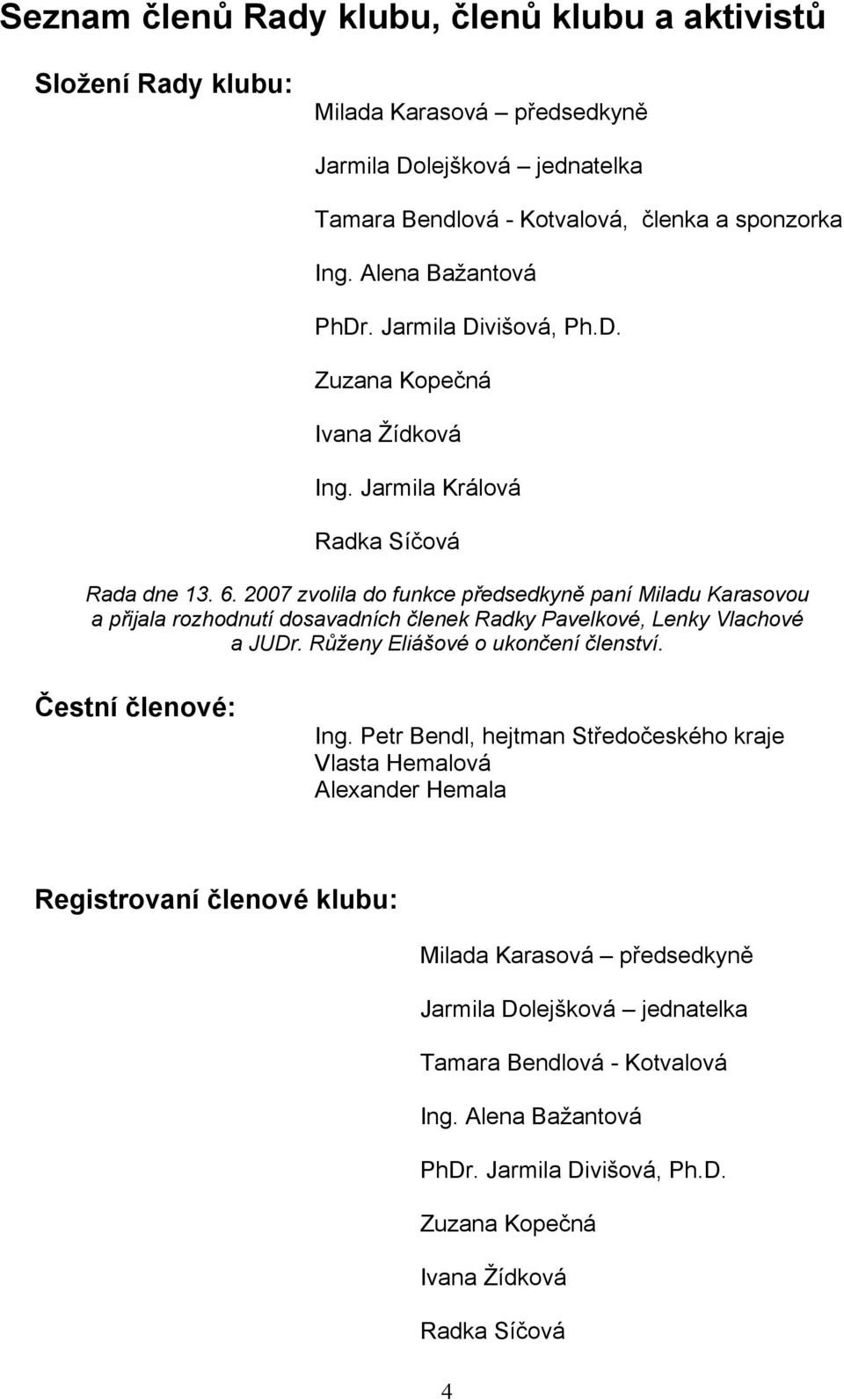 Seznam členů Rady klubu, členů klubu a aktivistů

Složení Rady klubu:

Milada Karasová – předsedkyně

Jarmila Dolejšková – jednatelka

Tamara Bendlová - Kotvalová, členka a sponzorka

Ing. Alena Bažantová

PhDr. Jarmila Divišová, Ph.D.

Zuzana Kopečná

Ivana Žídková

Ing. Jarmila Králová

Radka Síčová

Rada dne 13. 6. 2007 zvolila do funkce předsedkyně paní Miladu Karasovou a přijala rozhodnutí dosavadních členek Radky Pavelkové, Lenky Vlachové a JUDr. Růženy Eliášové o ukončení členství.

Čestní členové:

Ing. Petr Bendl, hejtman Středočeského kraje
Vlasta Hemalová
Alexander Hemala

Registrovaní členové klubu:

Milada Karasová – předsedkyně

Jarmila Dolejšková – jednatelka

Tamara Bendlová - Kotvalová

Ing. Alena Bažantová

PhDr. Jarmila Divišová, Ph.D.

Zuzana Kopečná

Ivana Žídková

Radka Síčová

4